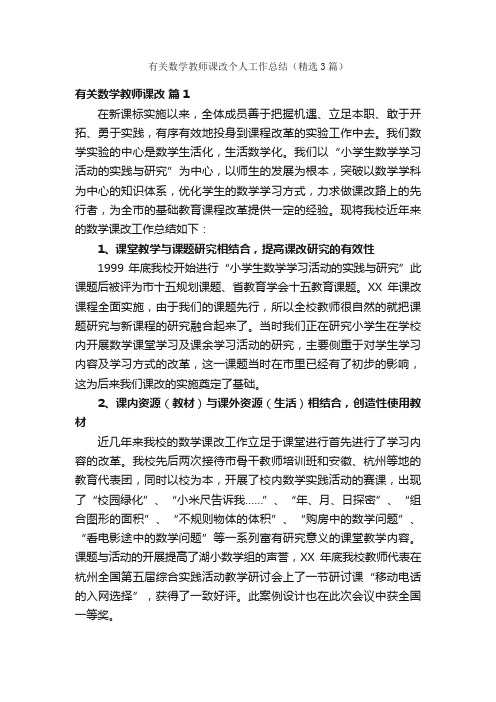 有关数学教师课改个人工作总结（精选3篇）

有关数学教师课改 篇1

在新课标实施以来，全体成员善于把握机遇、立足本职、敢于开拓、勇于实践，有序有效地投身到课程改革的实验工作中去。我们数学实验的中心是数学生活化，生活数学化。我们以“小学生数学学习活动的实践与研究”为中心，以师生的发展为根本，突破以数学学科为中心的知识体系，优化学生的数学学习方式，力求做课改路上的先行者，为全市的基础教育课程改革提供一定的经验。现将我校近年来的数学课改工作总结如下：

1、课堂教学与课题研究相结合，提高课改研究的有效性

1999年底我校开始进行“小学生数学学习活动的实践与研究”此课题后被评为市十五规划课题、省教育学会十五教育课题。XX年课改课程全面实施，由于我们的课题先行，所以全校教师很自然的就把课题研究与新课程的研究融合起来了。当时我们正在研究小学生在学校内开展数学课堂学习及课余学习活动的研究，主要侧重于对学生学习内容及学习方式的改革，这一课题当时在市里已经有了初步的影响，这为后来我们课改的实施奠定了基础。

2、课内资源（教材）与课外资源（生活）相结合，创造性使用教材

近几年来我校的数学课改工作立足于课堂进行首先进行了学习内容的改革。我校先后两次接待市骨干教师培训班和安徽、杭州等地的教育代表团，同时以校为本，开展了校内数学实践活动的赛课，出现了“校园绿化”、“小米尺告诉我……”、“年、月、日探密”、“组合图形的面积”、“不规则物体的体积”、“购房中的数学问题”、“看电影途中的数学问题”等一系列富有研究意义的课堂教学内容。课题与活动的开展提高了湖小数学组的声誉，XX年底我校教师代表在杭州全国第五届综合实践活动教学研讨会上了一节研讨课“移动电话的入网选择”，获得了一致好评。此案例设计也在此次会议中获全国一等奖。